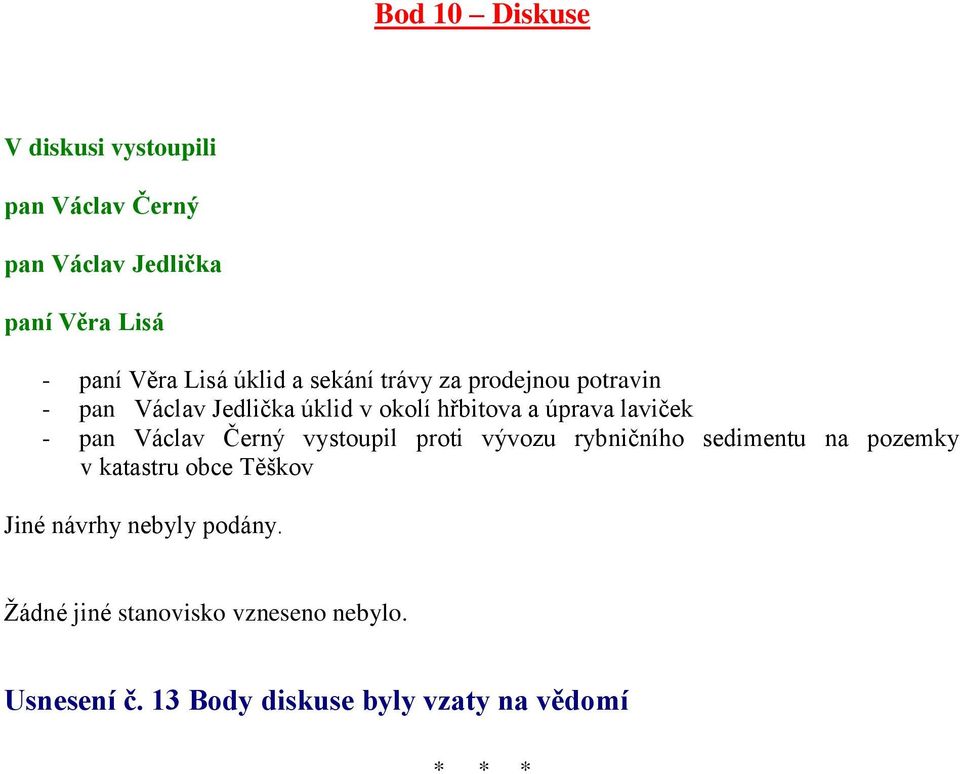 Bod 10 – Diskuse

V diskusi vystoupili

pan Václav Černý

pan Václav Jedlička

paní Věra Lisá

- paní Věra Lisá úklid a sekání trávy za prodejnou potravin
- pan Václav Jedlička úklid v okolí hřbitova a úprava laviček
- pan Václav Černý vystoupil proti vývozu rybničního sedimentu na pozemky v katastru obce Těškov

Jiné návrhy nebyly podány.

Žádné jiné stanovisko vzneseno nebylo.

Usnesení č. 13 Body diskuse byly vzaty na vědomí

* * *